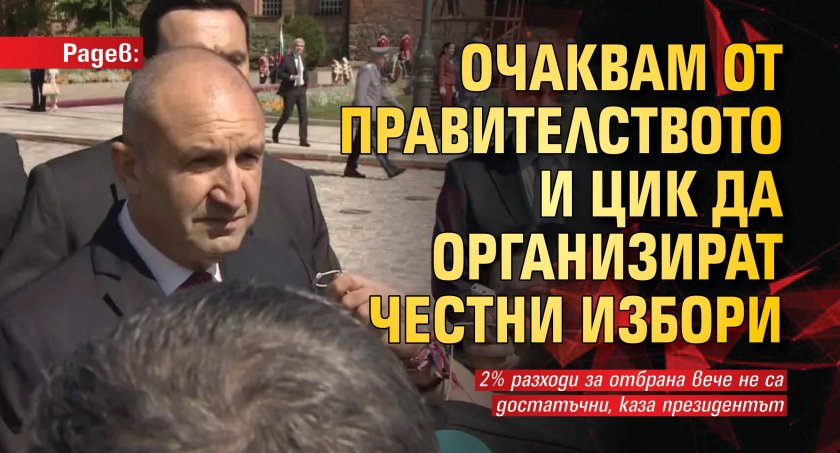 Радев:

ОЧАКВАМ ОТ ПРАВИТЕЛСТВОТО И ЦИК ДА ОРГАНИЗИРАТ ЧЕСТНИ ИЗБОРИ

2% разходи за отбрана вече не са достатъчни, каза президентът